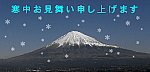 寒中お見舞い申し上げます